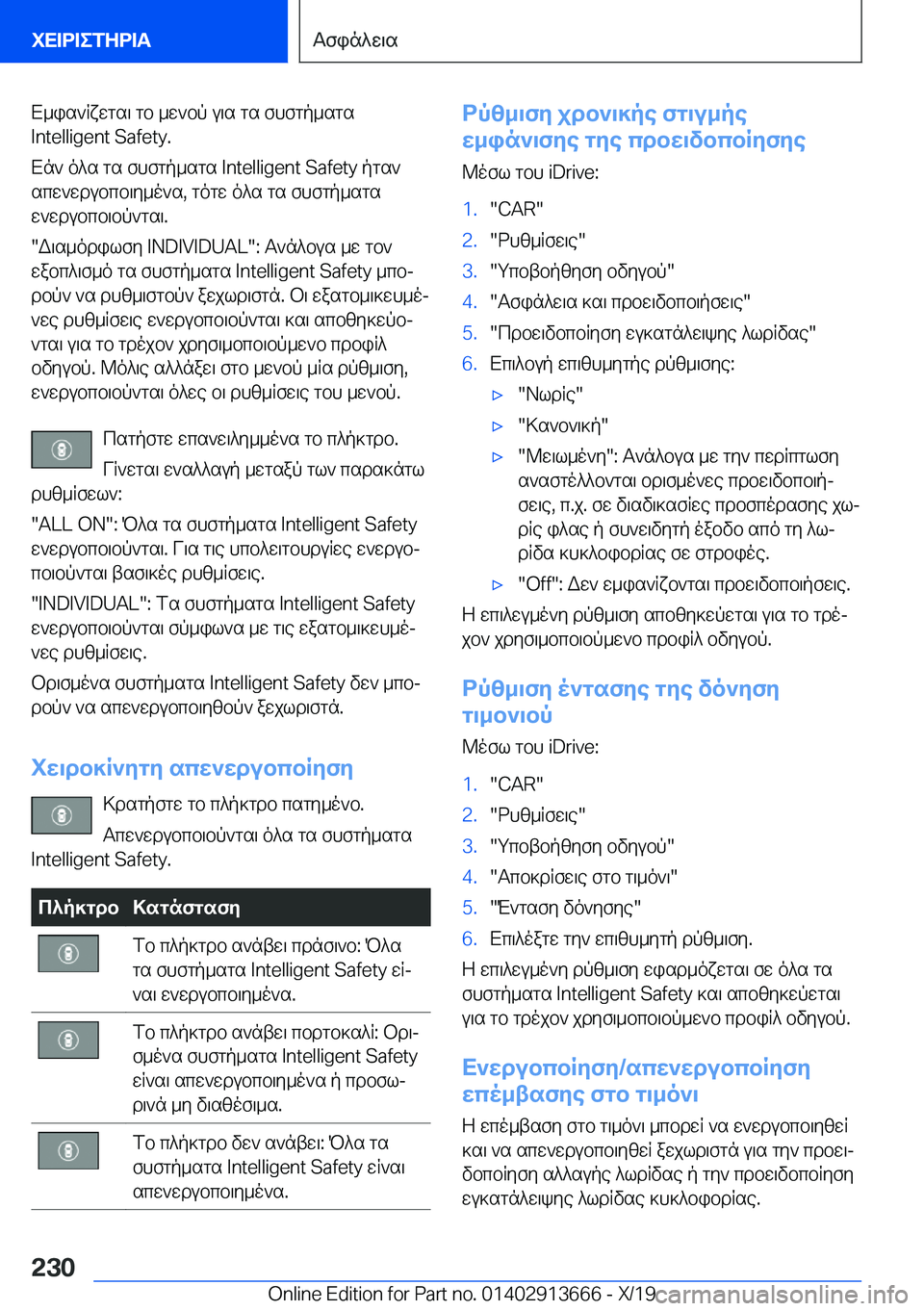 ΧΕΙΡΙΣΤΗΡΙΑ

Ασφάλεια

Εμφανίζεται το μενού για τα συστήματα Intelligent Safety.

Εάν όλα τα συστήματα Intelligent Safety ήταν απενεργοποιημένα, τότε όλα τα συστήματα ενεργοποιούνται.

"Διαμόρφωση INDIVIDUAL": Ανάλογα με τον εξοπλισμό τα συστήματα Intelligent Safety μπορούν να ρυθμιστούν ξεχωριστά. Οι εξατομικευμένες ρυθμίσεις ενεργοποιούνται και αποθηκεύονται για το τρέχον χρησιμοποιούμενο προφίλ οδηγού. Μόλις αλλάξει στο μενού μία ρύθμιση, ενεργοποιούνται όλες οι ρυθμίσεις του μενού.

Πατήστε επανειλημμένα το πλήκτρο.

Γίνεται εναλλαγή μεταξύ των παρακάτω ρυθμίσεων:

"ALL ON": Όλα τα συστήματα Intelligent Safety ενεργοποιούνται. Για τις υπολειτουργίες ενεργοποιούνται βασικές ρυθμίσεις.

"INDIVIDUAL": Τα συστήματα Intelligent Safety ενεργοποιούνται σύμφωνα με τις εξατομικευμένες ρυθμίσεις.

Ορισμένα συστήματα Intelligent Safety δεν μπορούν να απενεργοποιηθούν ξεχωριστά.

Χειροκίνητη απενεργοποίηση

Κρατήστε το πλήκτρο πατημένο.

Απενεργοποιούνται όλα τα συστήματα Intelligent Safety.

| Πλήκτρο | Κατάσταση |
|---|---|
| | Το πλήκτρο ανάβει πράσινο: Όλα τα συστήματα Intelligent Safety είναι ενεργοποιημένα. |
| | Το πλήκτρο ανάβει πορτοκαλί: Ορισμένα συστήματα Intelligent Safety είναι απενεργοποιημένα ή προσωρινά μη διαθέσιμα. |
| | Το πλήκτρο δεν ανάβει: Όλα τα συστήματα Intelligent Safety είναι απενεργοποιημένα. |

Ρύθμιση χρονικής στιγμής εμφάνισης της προειδοποίησης

Μέσω του iDrive:

1. "CAR"
2. "Ρυθμίσεις"
3. "Υποβοήθηση οδηγού"
4. "Ασφάλεια και προειδοποιήσεις"
5. "Προειδοποίηση εγκατάλειψης λωρίδας"
6. Επιλογή επιθυμητής ρύθμισης:
▷ "Νωρίς"
▷ "Κανονική"
▷ "Μειωμένη": Ανάλογα με την περίπτωση αναστέλλονται ορισμένες προειδοποιήσεις, π.χ. σε διαδικασίες προσπέρασης χωρίς φλας ή συνειδητή έξοδο από τη λωρίδα κυκλοφορίας σε στροφές.
▷ "Off": Δεν εμφανίζονται προειδοποιήσεις.

Η επιλεγμένη ρύθμιση αποθηκεύεται για το τρέχον χρησιμοποιούμενο προφίλ οδηγού.

Ρύθμιση έντασης της δόνηση τιμονιού

Μέσω του iDrive:

1. "CAR"
2. "Ρυθμίσεις"
3. "Υποβοήθηση οδηγού"
4. "Αποκρίσεις στο τιμόνι"
5. "Ένταση δόνησης"
6. Επιλέξτε την επιθυμητή ρύθμιση.

Η επιλεγμένη ρύθμιση εφαρμόζεται σε όλα τα συστήματα Intelligent Safety και αποθηκεύεται για το τρέχον χρησιμοποιούμενο προφίλ οδηγού.

Ενεργοποίηση/απενεργοποίηση επέμβασης στο τιμόνι

Η επέμβαση στο τιμόνι μπορεί να ενεργοποιηθεί και να απενεργοποιηθεί ξεχωριστά για την προειδοποίηση αλλαγής λωρίδας ή την προειδοποίηση εγκατάλειψης λωρίδας κυκλοφορίας.

230

Online Edition for Part no. 01402913666 - X/19

carmanualsonline.info